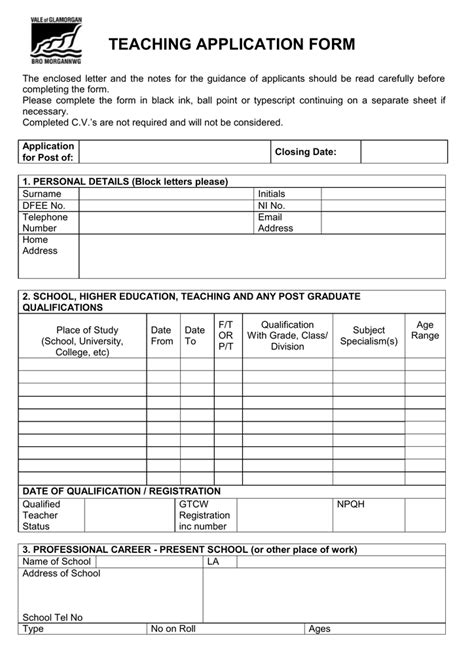 VALE of GLAMORGAN
BRO MORGANNWG

TEACHING APPLICATION FORM

The enclosed letter and the notes for the guidance of applicants should be read carefully before completing the form.
Please complete the form in black ink, ball point or typescript continuing on a separate sheet if necessary.
Completed C.V.'s are not required and will not be considered.

Application for Post of:
Closing Date:

1. PERSONAL DETAILS (Block letters please)
Surname
Initials
DFEE No.
NI No.
Telephone Number
Email Address
Home Address

2. SCHOOL, HIGHER EDUCATION, TEACHING AND ANY POST GRADUATE QUALIFICATIONS

| Place of Study (School, University, College, etc) | Date From | Date To | F/T OR P/T | Qualification With Grade, Class/ Division | Subject Specialism(s) | Age Range |
|---|---|---|---|---|---|---|
| | | | | | | |
| | | | | | | |
| | | | | | | |
| | | | | | | |
| | | | | | | |
| | | | | | | |
| | | | | | | |
| | | | | | | |
| | | | | | | |
| | | | | | | |

DATE OF QUALIFICATION / REGISTRATION
Qualified Teacher Status
GTCW Registration inc number
NPQH

3. PROFESSIONAL CAREER - PRESENT SCHOOL (or other place of work)
Name of School
LA
Address of School
School Tel No
Type
No on Roll
Ages